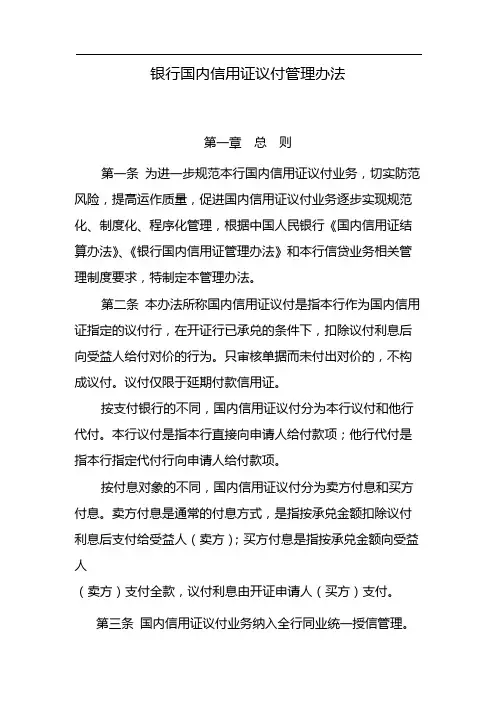 银行国内信用证议付管理办法

第一章　总　则

第一条 为进一步规范本行国内信用证议付业务，切实防范风险，提高运作质量，促进国内信用证议付业务逐步实现规范化、制度化、程序化管理，根据中国人民银行《国内信用证结算办法》、《银行国内信用证管理办法》和本行信贷业务相关管理制度要求，特制定本管理办法。

第二条 本办法所称国内信用证议付是指本行作为国内信用证指定的议付行，在开证行已承兑的条件下，扣除议付利息后向受益人给付对价的行为。只审核单据而未付出对价的，不构成议付。议付仅限于延期付款信用证。

按支付银行的不同，国内信用证议付分为本行议付和他行代付。本行议付是指本行直接向申请人给付款项；他行代付是指本行指定代付行向申请人给付款项。

按付息对象的不同，国内信用证议付分为卖方付息和买方付息。卖方付息是通常的付息方式，是指按承兑金额扣除议付利息后支付给受益人（卖方）；买方付息是指按承兑金额向受益人
（卖方）支付全款，议付利息由开证申请人（买方）支付。

第三条 国内信用证议付业务纳入全行同业统一授信管理。